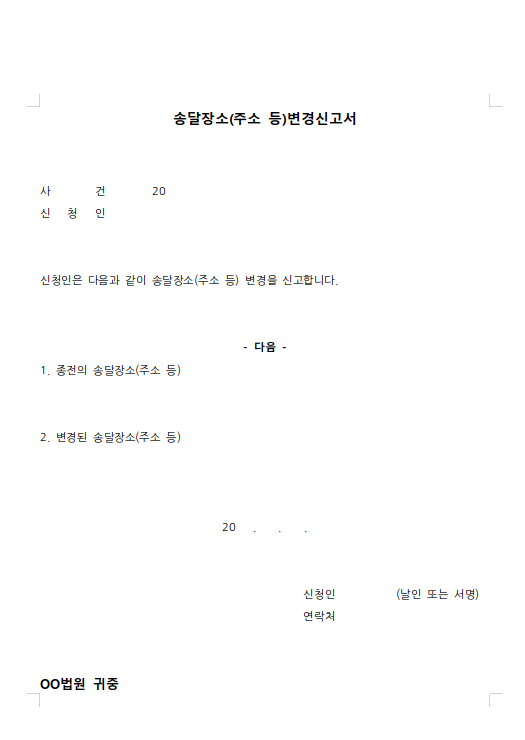 송달장소(주소 등)변경신고서

사 건 20
신 청 인

신청인은 다음과 같이 송달장소(주소 등) 변경을 신고합니다.

- 다음 -

1. 종전의 송달장소(주소 등)

2. 변경된 송달장소(주소 등)

20 . . .

신청인 (날인 또는 서명)
연락처

OO법원 귀중